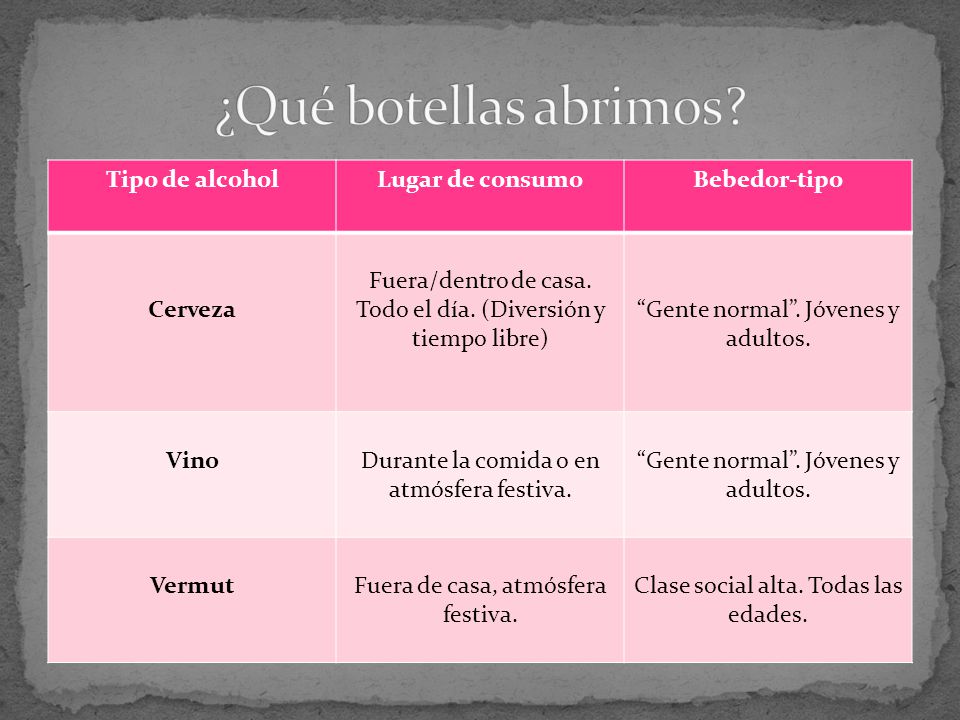 ¿Qué botellas abrimos?

| Tipo de alcohol | Lugar de consumo | Bebedor-tipo |
|---|---|---|
| Cerveza | Fuera/dentro de casa. Todo el día. (Diversión y tiempo libre) | “Gente normal”. Jóvenes y adultos. |
| Vino | Durante la comida o en atmósfera festiva. | “Gente normal”. Jóvenes y adultos. |
| Vermut | Fuera de casa, atmósfera festiva. | Clase social alta. Todas las edades. |